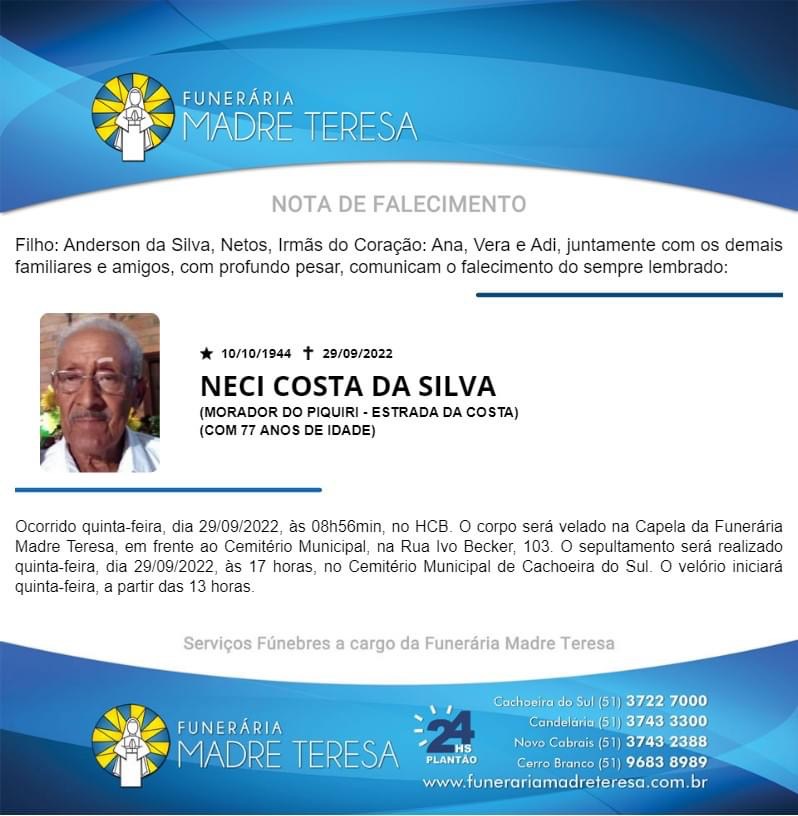 FUNERÁRIA
MADRE TERESA

NOTA DE FALECIMENTO

Filho: Anderson da Silva, Netos, Irmãs do Coração: Ana, Vera e Adi, juntamente com os demais familiares e amigos, com profundo pesar, comunicam o falecimento do sempre lembrado:

★ 10/10/1944 ✝ 29/09/2022
NECI COSTA DA SILVA
(MORADOR DO PIQUIRI - ESTRADA DA COSTA)
(COM 77 ANOS DE IDADE)

Ocorrido quinta-feira, dia 29/09/2022, às 08h56min, no HCB. O corpo será velado na Capela da Funerária Madre Teresa, em frente ao Cemitério Municipal, na Rua Ivo Becker, 103. O sepultamento será realizado quinta-feira, dia 29/09/2022, às 17 horas, no Cemitério Municipal de Cachoeira do Sul. O velório iniciará quinta-feira, a partir das 13 horas.

Serviços Fúnebres a cargo da Funerária Madre Teresa

FUNERÁRIA
MADRE TERESA

24 HS
PLANTÃO

Cachoeira do Sul (51) 3722 7000
Candelária (51) 3743 3300
Novo Cabrais (51) 3743 2388
Cerro Branco (51) 9683 8989
www.funerariamadreteresa.com.br